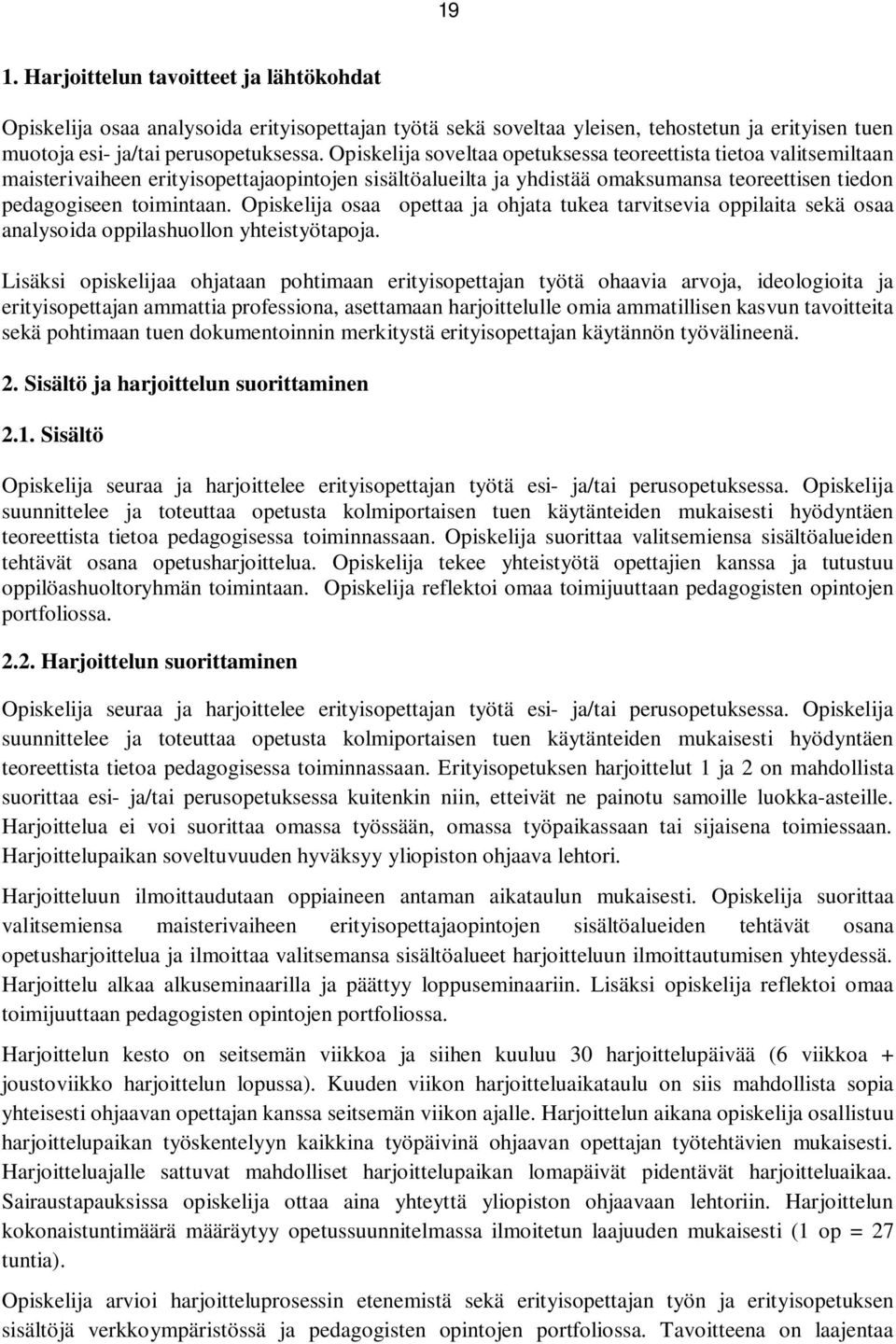 19

1. Harjoittelun tavoitteet ja lähtökohdat

Opiskelija osaa analysoida erityisopettajan työtä sekä soveltaa yleisen, tehostetun ja erityisen tuen muotoja esi- ja/tai perusopetuksessa. Opiskelija soveltaa opetuksessa teoreettista tietoa valitsemiltaan maisterivaiheen erityisopettajaopintojen sisältöalueilta ja yhdistää omaksumansa teoreettisen tiedon pedagogiseen toimintaan. Opiskelija osaa opettaa ja ohjata tukea tarvitsevia oppilaita sekä osaa analysoida oppilashuollon yhteistyötapoja.

Lisäksi opiskelijaa ohjataan pohtimaan erityisopettajan työtä ohaavia arvoja, ideologioita ja erityisopettajan ammattia professiona, asettamaan harjoittelulle omia ammatillisen kasvun tavoitteita sekä pohtimaan tuen dokumentoinnin merkitystä erityisopettajan käytännön työvälineenä.

2. Sisältö ja harjoittelun suorittaminen

2.1. Sisältö

Opiskelija seuraa ja harjoittelee erityisopettajan työtä esi- ja/tai perusopetuksessa. Opiskelija suunnittelee ja toteuttaa opetusta kolmiportaisen tuen käytänteiden mukaisesti hyödyntäen teoreettista tietoa pedagogisessa toiminnassaan. Opiskelija suorittaa valitsemiensa sisältöalueiden tehtävät osana opetusharjoittelua. Opiskelija tekee yhteistyötä opettajien kanssa ja tutustuu oppilöashuoltoryhmän toimintaan. Opiskelija reflektoi omaa toimijuuttaan pedagogisten opintojen portfoliossa.

2.2. Harjoittelun suorittaminen

Opiskelija seuraa ja harjoittelee erityisopettajan työtä esi- ja/tai perusopetuksessa. Opiskelija suunnittelee ja toteuttaa opetusta kolmiportaisen tuen käytänteiden mukaisesti hyödyntäen teoreettista tietoa pedagogisessa toiminnassaan. Erityisopetuksen harjoittelut 1 ja 2 on mahdollista suorittaa esi- ja/tai perusopetuksessa kuitenkin niin, etteivät ne painotu samoille luokka-asteille. Harjoittelua ei voi suorittaa omassa työssään, omassa työpaikassaan tai sijaisena toimiessaan. Harjoittelupaikan soveltuvuuden hyväksyy yliopiston ohjaava lehtori.

Harjoitteluun ilmoittaudutaan oppiaineen antaman aikataulun mukaisesti. Opiskelija suorittaa valitsemiensa maisterivaiheen erityisopettajaopintojen sisältöalueiden tehtävät osana opetusharjoittelua ja ilmoittaa valitsemansa sisältöalueet harjoitteluun ilmoittautumisen yhteydessä. Harjoittelu alkaa alkuseminaarilla ja päättyy loppuseminaariin. Lisäksi opiskelija reflektoi omaa toimijuuttaan pedagogisten opintojen portfoliossa.

Harjoittelun kesto on seitsemän viikkoa ja siihen kuuluu 30 harjoittelupäivää (6 viikkoa + joustoviikko harjoittelun lopussa). Kuuden viikon harjoitteluaikataulu on siis mahdollista sopia yhteisesti ohjaavan opettajan kanssa seitsemän viikon ajalle. Harjoittelun aikana opiskelija osallistuu harjoittelupaikan työskentelyyn kaikkina työpäivinä ohjaavan opettajan työtehtävien mukaisesti. Harjoitteluajalle sattuvat mahdolliset harjoittelupaikan lomapäivät pidentävät harjoitteluaikaa. Sairaustapauksissa opiskelija ottaa aina yhteyttä yliopiston ohjaavaan lehtoriin. Harjoittelun kokonaistuntimäärä määräytyy opetussuunnitelmassa ilmoitetun laajuuden mukaisesti (1 op = 27 tuntia).

Opiskelija arvioi harjoitteluprosessin etenemistä sekä erityisopettajan työn ja erityisopetuksen sisältöjä verkkoympäristössä ja pedagogisten opintojen portfoliossa. Tavoitteena on laajentaa